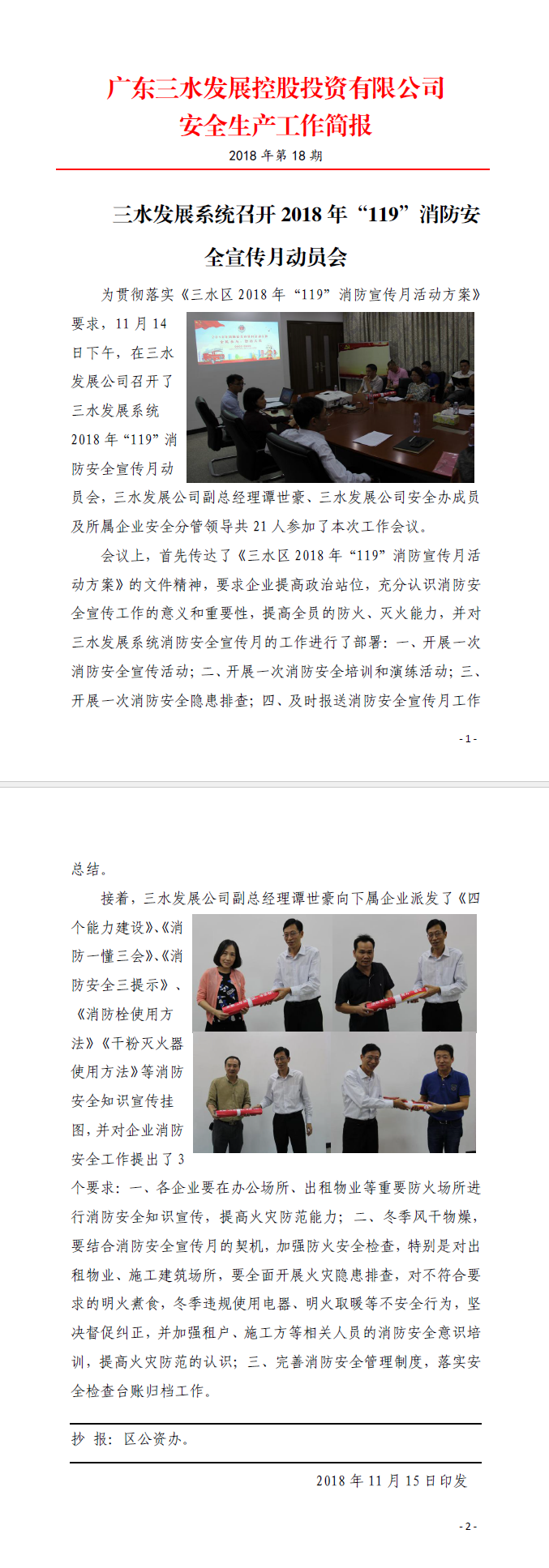 广东三水发展控股投资有限公司
安全生产工作简报

2018年第18期

三水发展系统召开2018年“119”消防安全宣传月动员会

为贯彻落实《三水区2018年“119”消防宣传月活动方案》要求，11月14日下午，在三水发展公司召开了三水发展系统2018年“119”消防安全宣传月动员会，三水发展公司副总经理谭世豪、三水发展公司安全办成员及所属企业安全分管领导共21人参加了本次工作会议。

会议上，首先传达了《三水区2018年“119”消防宣传月活动方案》的文件精神，要求企业提高政治站位，充分认识消防安全宣传工作的意义和重要性，提高全员的防火、灭火能力，并对三水发展系统消防安全宣传月的工作进行了部署：一、开展一次消防安全宣传活动；二、开展一次消防安全培训和演练活动；三、开展一次消防安全隐患排查；四、及时报送消防安全宣传月工作

- 1 -

总结。

接着，三水发展公司副总经理谭世豪向下属企业派发了《四个能力建设》、《消防一懂三会》、《消防安全三提示》、《消防栓使用方法》《干粉灭火器使用方法》等消防安全知识宣传挂图，并对企业消防安全工作提出了3个要求：一、各企业要在办公场所、出租物业等重要防火场所进行消防安全知识宣传，提高火灾防范能力；二、冬季风干物燥，要结合消防安全宣传月的契机，加强防火安全检查，特别是对出租物业、施工建筑场所，要全面开展火灾隐患排查，对不符合要求的明火煮食，冬季违规使用电器、明火取暖等不安全行为，坚决督促纠正，并加强租户、施工方等相关人员的消防安全意识培训，提高火灾防范的认识；三、完善消防安全管理制度，落实安全检查台账归档工作。

抄 报：区公资办。

2018年11月15日印发

- 2 -